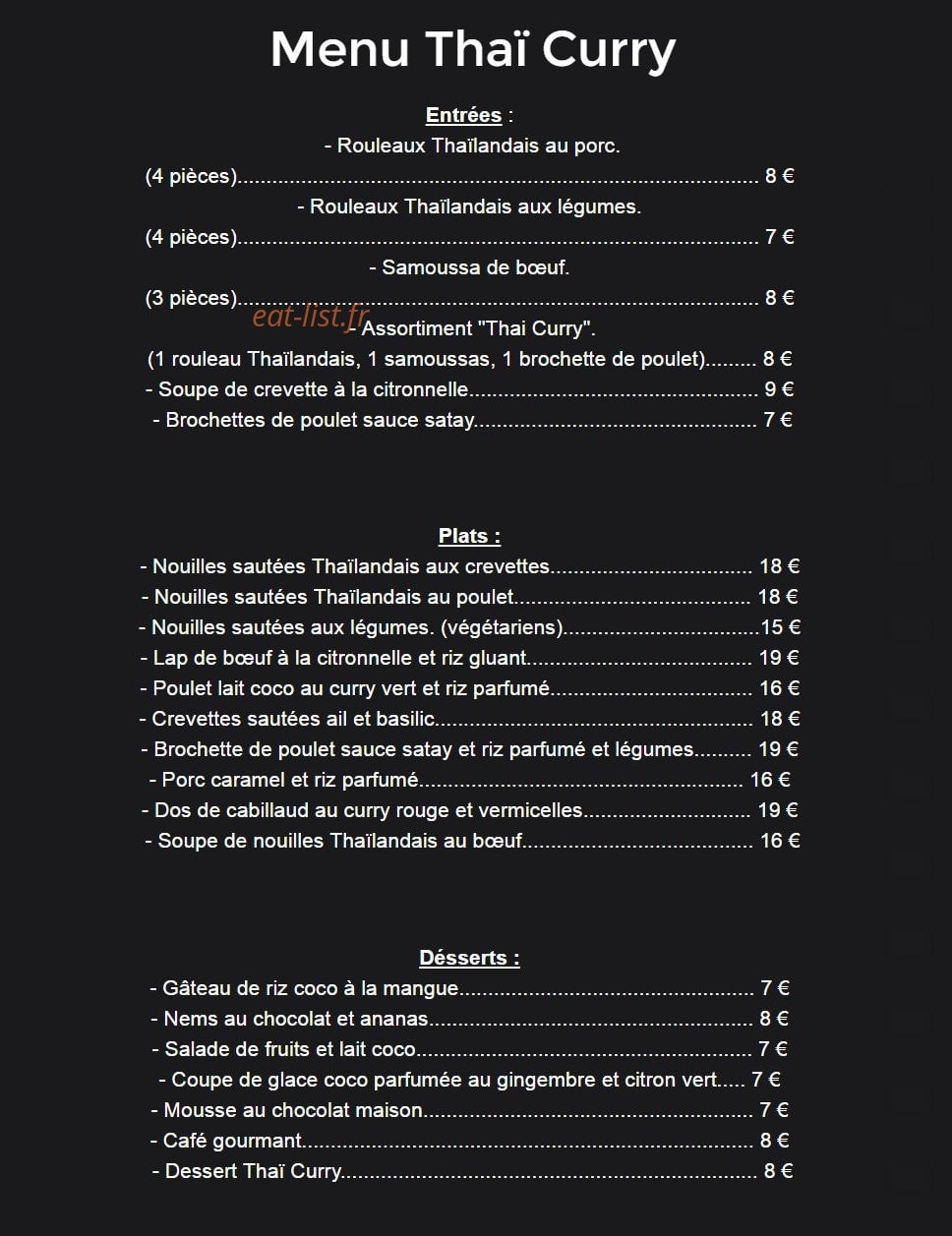 Menu Thaï Curry

Entrées :

- Rouleaux Thaïlandais au porc.

(4 pièces) 8 €

- Rouleaux Thaïlandais aux légumes.

(4 pièces) 7 €

- Samoussa de bœuf.

(3 pièces) 8 €

- Assortiment "Thai Curry".

(1 rouleau Thaïlandais, 1 samoussas, 1 brochette de poulet) 8 €

- Soupe de crevette à la citronnelle 9 €

- Brochettes de poulet sauce satay 7 €

Plats :

- Nouilles sautées Thaïlandais aux crevettes 18 €

- Nouilles sautées Thaïlandais au poulet 18 €

- Nouilles sautées aux légumes. (végétariens) 15 €

- Lap de bœuf à la citronnelle et riz gluant 19 €

- Poulet lait coco au curry vert et riz parfumé 16 €

- Crevettes sautées ail et basilic 18 €

- Brochette de poulet sauce satay et riz parfumé et légumes 19 €

- Porc caramel et riz parfumé 16 €

- Dos de cabillaud au curry rouge et vermicelles 19 €

- Soupe de nouilles Thaïlandais au bœuf 16 €

Désserts :

- Gâteau de riz coco à la mangue 7 €

- Nems au chocolat et ananas 8 €

- Salade de fruits et lait coco 7 €

- Coupe de glace coco parfumée au gingembre et citron vert 7 €

- Mousse au chocolat maison 7 €

- Café gourmant 8 €

- Dessert Thaï Curry 8 €

eat-list.fr